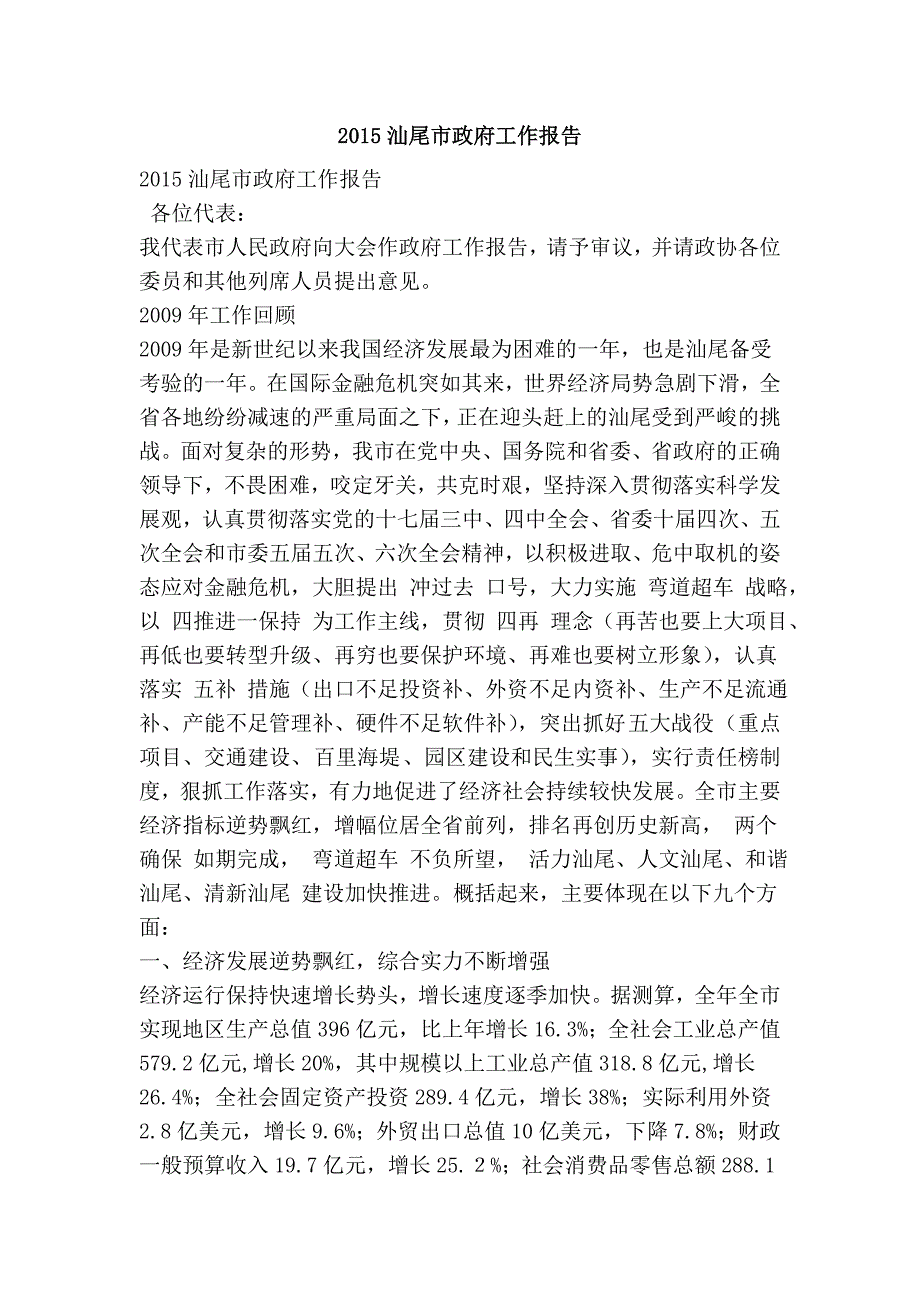 2015汕尾市政府工作报告

2015汕尾市政府工作报告

各位代表：

我代表市人民政府向大会作政府工作报告，请予审议，并请政协各位委员和其他列席人员提出意见。

2009年工作回顾

2009年是新世纪以来我国经济发展最为困难的一年，也是汕尾备受考验的一年。在国际金融危机突如其来，世界经济局势急剧下滑，全省各地纷纷减速的严重局面之下，正在迎头赶上的汕尾受到严峻的挑战。面对复杂的形势，我市在党中央、国务院和省委、省政府的正确领导下，不畏困难，咬定牙关，共克时艰，坚持深入贯彻落实科学发展观，认真贯彻落实党的十七届三中、四中全会、省委十届四次、五次全会和市委五届五次、六次全会精神，以积极进取、危中取机的姿态应对金融危机，大胆提出 冲过去 口号，大力实施 弯道超车 战略，以 四推进一保持 为工作主线，贯彻 四再 理念（再苦也要上大项目、再低也要转型升级、再穷也要保护环境、再难也要树立形象），认真落实 五补 措施（出口不足投资补、外资不足内资补、生产不足流通补、产能不足管理补、硬件不足软件补），突出抓好五大战役（重点项目、交通建设、百里海堤、园区建设和民生实事），实行责任榜制度，狠抓工作落实，有力地促进了经济社会持续较快发展。全市主要经济指标逆势飘红，增幅位居全省前列，排名再创历史新高， 两个确保 如期完成， 弯道超车 不负所望， 活力汕尾、人文汕尾、和谐汕尾、清新汕尾 建设加快推进。概括起来，主要体现在以下九个方面：

一、经济发展逆势飘红，综合实力不断增强

经济运行保持快速增长势头，增长速度逐季加快。据测算，全年全市实现地区生产总值396亿元，比上年增长16.3%；全社会工业总产值579.2亿元，增长20%，其中规模以上工业总产值318.8亿元，增长26.4%；全社会固定资产投资289.4亿元，增长38%；实际利用外资2.8亿美元，增长9.6%；外贸出口总值10亿美元，下降7.8%；财政一般预算收入19.7亿元，增长25.2%；社会消费品零售总额288.1